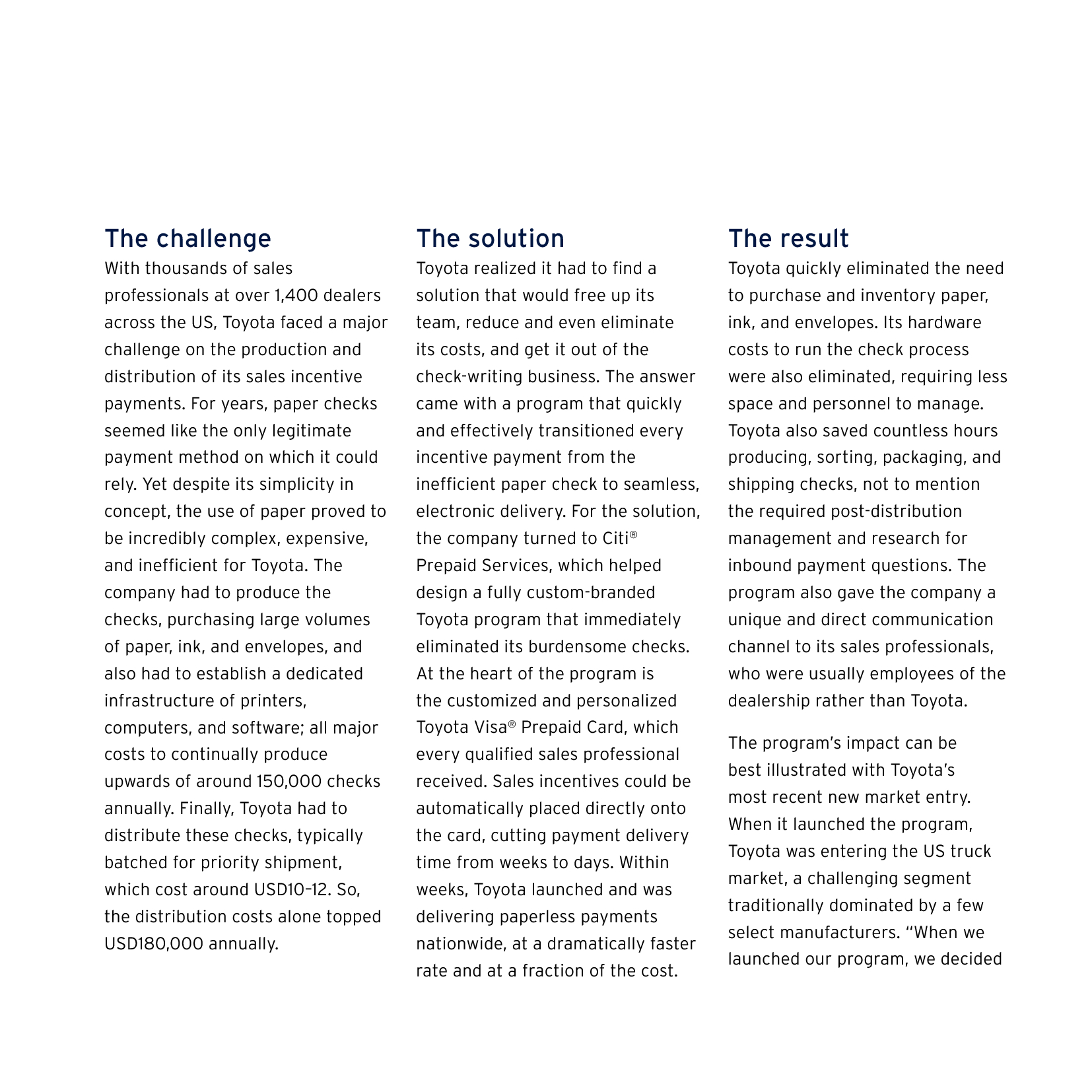 The challenge

With thousands of sales professionals at over 1,400 dealers across the US, Toyota faced a major challenge on the production and distribution of its sales incentive payments. For years, paper checks seemed like the only legitimate payment method on which it could rely. Yet despite its simplicity in concept, the use of paper proved to be incredibly complex, expensive, and inefficient for Toyota. The company had to produce the checks, purchasing large volumes of paper, ink, and envelopes, and also had to establish a dedicated infrastructure of printers, computers, and software; all major costs to continually produce upwards of around 150,000 checks annually. Finally, Toyota had to distribute these checks, typically batched for priority shipment, which cost around USD10–12. So, the distribution costs alone topped USD180,000 annually.

The solution

Toyota realized it had to find a solution that would free up its team, reduce and even eliminate its costs, and get it out of the check-writing business. The answer came with a program that quickly and effectively transitioned every incentive payment from the inefficient paper check to seamless, electronic delivery. For the solution, the company turned to Citi® Prepaid Services, which helped design a fully custom-branded Toyota program that immediately eliminated its burdensome checks. At the heart of the program is the customized and personalized Toyota Visa® Prepaid Card, which every qualified sales professional received. Sales incentives could be automatically placed directly onto the card, cutting payment delivery time from weeks to days. Within weeks, Toyota launched and was delivering paperless payments nationwide, at a dramatically faster rate and at a fraction of the cost.

The result

Toyota quickly eliminated the need to purchase and inventory paper, ink, and envelopes. Its hardware costs to run the check process were also eliminated, requiring less space and personnel to manage. Toyota also saved countless hours producing, sorting, packaging, and shipping checks, not to mention the required post-distribution management and research for inbound payment questions. The program also gave the company a unique and direct communication channel to its sales professionals, who were usually employees of the dealership rather than Toyota.

The program's impact can be best illustrated with Toyota's most recent new market entry. When it launched the program, Toyota was entering the US truck market, a challenging segment traditionally dominated by a few select manufacturers. "When we launched our program, we decided